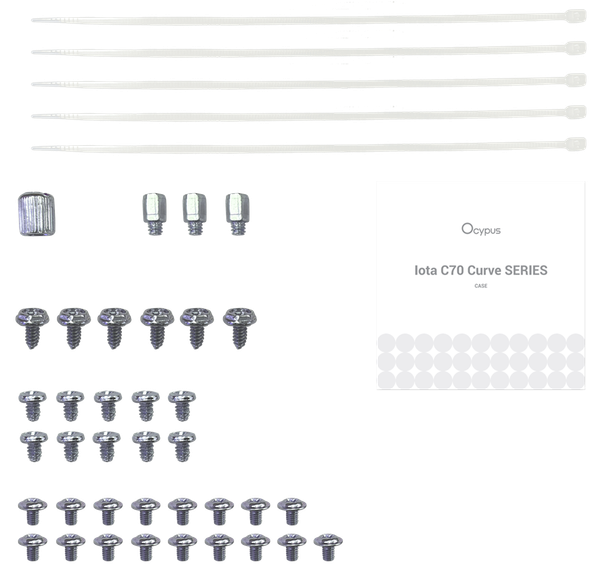 Ocypus

Iota C70 Curve SERIES

CASE